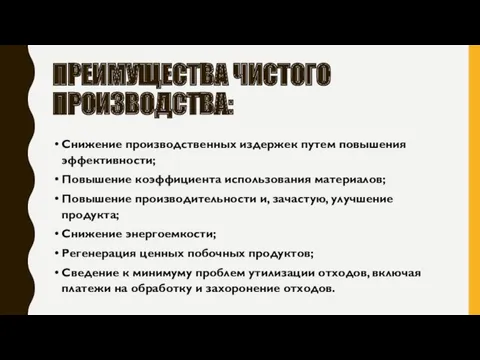 ПРЕИМУЩЕСТВА ЧИСТОГО ПРОИЗВОДСТВА:

• Снижение производственных издержек путем повышения эффективности;
• Повышение коэффициента использования материалов;
• Повышение производительности и, зачастую, улучшение продукта;
• Снижение энергоемкости;
• Регенерация ценных побочных продуктов;
• Сведение к минимуму проблем утилизации отходов, включая платежи на обработку и захоронение отходов.